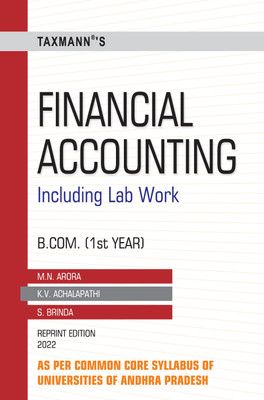 TAXMANN®'S

FINANCIAL ACCOUNTING

Including Lab Work

B.COM. (1st YEAR)

M.N. ARORA

K.V. ACHALAPATHI

S. BRINDA

REPRINT EDITION 2022

AS PER COMMON CORE SYLLABUS OF UNIVERSITIES OF ANDHRA PRADESH